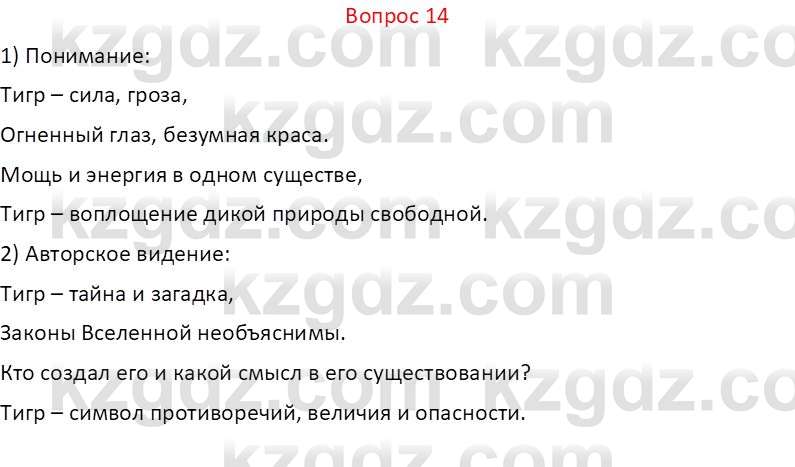 Вопрос 14

1) Понимание:

Тигр – сила, гроза,

Огненный глаз, безумная краса.

Мощь и энергия в одном существе,

Тигр – воплощение дикой природы свободной.

2) Авторское видение:

Тигр – тайна и загадка,

Законы Вселенной необъяснимы.

Кто создал его и какой смысл в его существовании?

Тигр – символ противоречий, величия и опасности.

kzgdz.com kzgdz.com kzgdz.com kzgdz.com kzgdz.com kzgdz.com kzgdz.com kzgdz.com